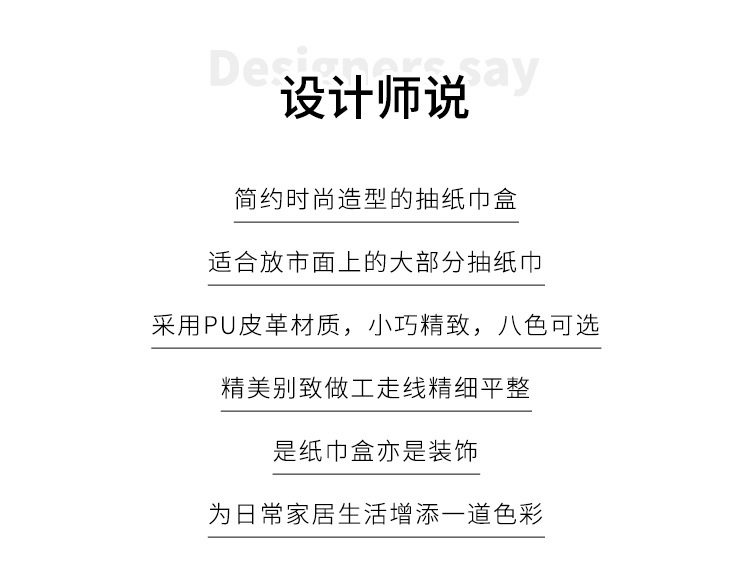 Designers say
设计师说

简约时尚造型的抽纸巾盒

适合放市面上的大部分抽纸巾

采用PU皮革材质，小巧精致，八色可选

精美别致做工走线精细平整

是纸巾盒亦是装饰

为日常家居生活增添一道色彩